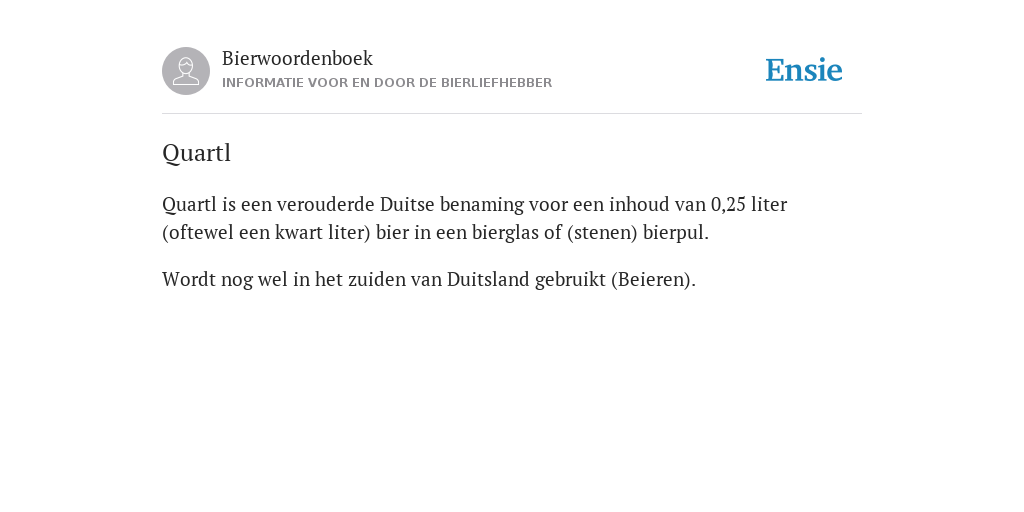 Bierwoordenboek
INFORMATIE VOOR EN DOOR DE BIERLIEFHEBBER

Ensie

Quartl

Quartl is een verouderde Duitse benaming voor een inhoud van 0,25 liter (oftewel een kwart liter) bier in een bierglas of (stenen) bierpul.

Wordt nog wel in het zuiden van Duitsland gebruikt (Beieren).